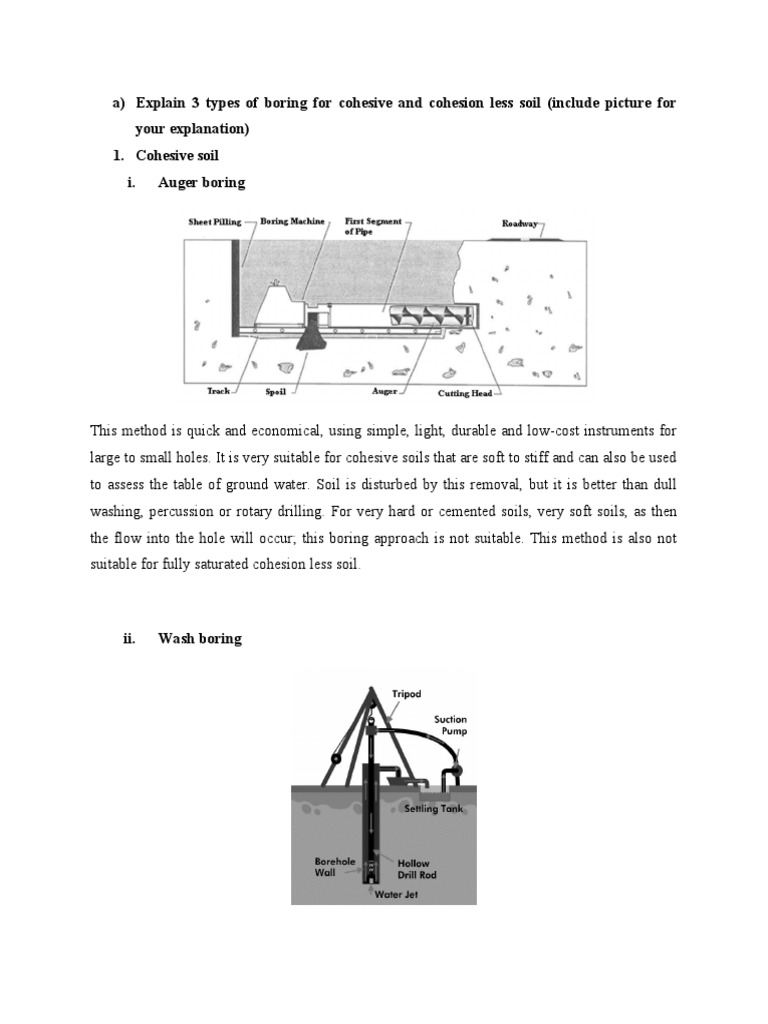 a) Explain 3 types of boring for cohesive and cohesion less soil (include picture for your explanation)

1. Cohesive soil

i. Auger boring

Sheet Pilling
Boring Machine
First Segment of Pipe
Roadway
Track
Spoil
Auger
Cutting Head

This method is quick and economical, using simple, light, durable and low-cost instruments for large to small holes. It is very suitable for cohesive soils that are soft to stiff and can also be used to assess the table of ground water. Soil is disturbed by this removal, but it is better than dull washing, percussion or rotary drilling. For very hard or cemented soils, very soft soils, as then the flow into the hole will occur; this boring approach is not suitable. This method is also not suitable for fully saturated cohesion less soil.

ii. Wash boring

Tripod
Suction Pump
Settling Tank
Borehole Wall
Hollow Drill Rod
Water Jet